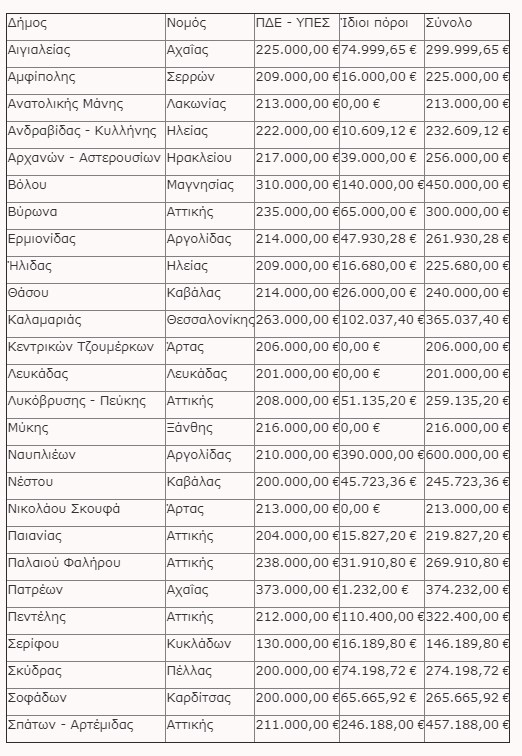 | Δήμος | Νομός | ΠΔΕ - ΥΠΕΣ | Ίδιοι πόροι | Σύνολο |
|---|---|---|---|---|
| Αιγιαλείας | Αχαΐας | 225.000,00 € | 74.999,65 € | 299.999,65 € |
| Αμφίπολης | Σερρών | 209.000,00 € | 16.000,00 € | 225.000,00 € |
| Ανατολικής Μάνης | Λακωνίας | 213.000,00 € | 0,00 € | 213.000,00 € |
| Ανδραβίδας - Κυλλήνης | Ηλείας | 222.000,00 € | 10.609,12 € | 232.609,12 € |
| Αρχανών - Αστερουσίων | Ηρακλείου | 217.000,00 € | 39.000,00 € | 256.000,00 € |
| Βόλου | Μαγνησίας | 310.000,00 € | 140.000,00 € | 450.000,00 € |
| Βύρωνα | Αττικής | 235.000,00 € | 65.000,00 € | 300.000,00 € |
| Ερμιονίδας | Αργολίδας | 214.000,00 € | 47.930,28 € | 261.930,28 € |
| Ήλιδας | Ηλείας | 209.000,00 € | 16.680,00 € | 225.680,00 € |
| Θάσου | Καβάλας | 214.000,00 € | 26.000,00 € | 240.000,00 € |
| Καλαμαριάς | Θεσσαλονίκης | 263.000,00 € | 102.037,40 € | 365.037,40 € |
| Κεντρικών Τζουμέρκων | Άρτας | 206.000,00 € | 0,00 € | 206.000,00 € |
| Λευκάδας | Λευκάδας | 201.000,00 € | 0,00 € | 201.000,00 € |
| Λυκόβρυσης - Πεύκης | Αττικής | 208.000,00 € | 51.135,20 € | 259.135,20 € |
| Μύκης | Ξάνθης | 216.000,00 € | 0,00 € | 216.000,00 € |
| Ναυπλιέων | Αργολίδας | 210.000,00 € | 390.000,00 € | 600.000,00 € |
| Νέστου | Καβάλας | 200.000,00 € | 45.723,36 € | 245.723,36 € |
| Νικολάου Σκουφά | Άρτας | 213.000,00 € | 0,00 € | 213.000,00 € |
| Παιανίας | Αττικής | 204.000,00 € | 15.827,20 € | 219.827,20 € |
| Παλαιού Φαλήρου | Αττικής | 238.000,00 € | 31.910,80 € | 269.910,80 € |
| Πατρέων | Αχαΐας | 373.000,00 € | 1.232,00 € | 374.232,00 € |
| Πεντέλης | Αττικής | 212.000,00 € | 110.400,00 € | 322.400,00 € |
| Σερίφου | Κυκλάδων | 130.000,00 € | 16.189,80 € | 146.189,80 € |
| Σκύδρας | Πέλλας | 200.000,00 € | 74.198,72 € | 274.198,72 € |
| Σοφάδων | Καρδίτσας | 200.000,00 € | 65.665,92 € | 265.665,92 € |
| Σπάτων - Αρτέμιδας | Αττικής | 211.000,00 € | 246.188,00 € | 457.188,00 € |